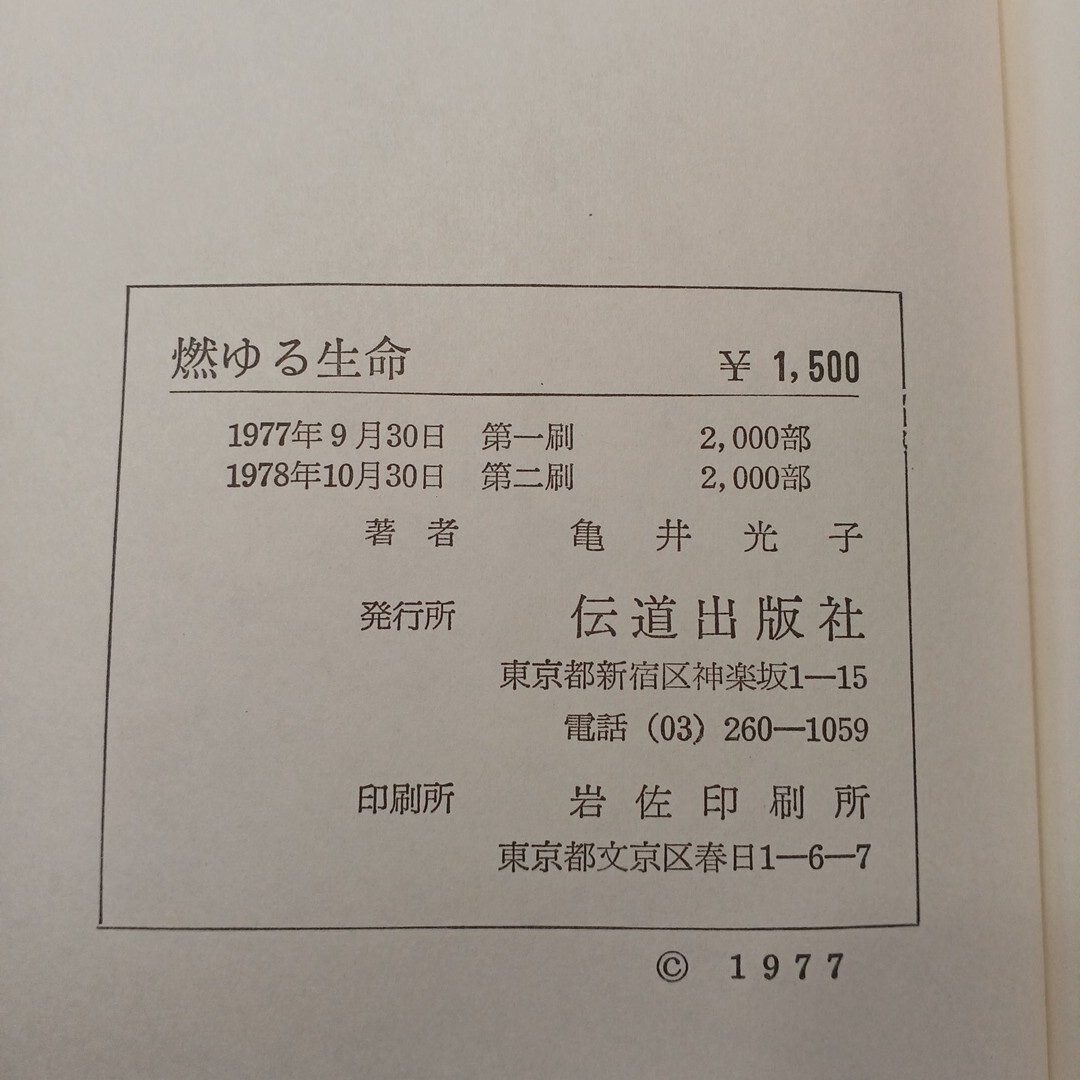 燃ゆる生命 ¥ 1,500

1977年9月30日 第一刷 2,000部
1978年10月30日 第二刷 2,000部

著者 亀井光子

発行所 伝道出版社
東京都新宿区神楽坂1—15
電話（03）260—1059

印刷所 岩佐印刷所
東京都文京区春日1—6—7

© 1977